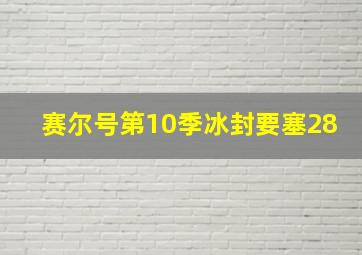 赛尔号第10季冰封要塞28